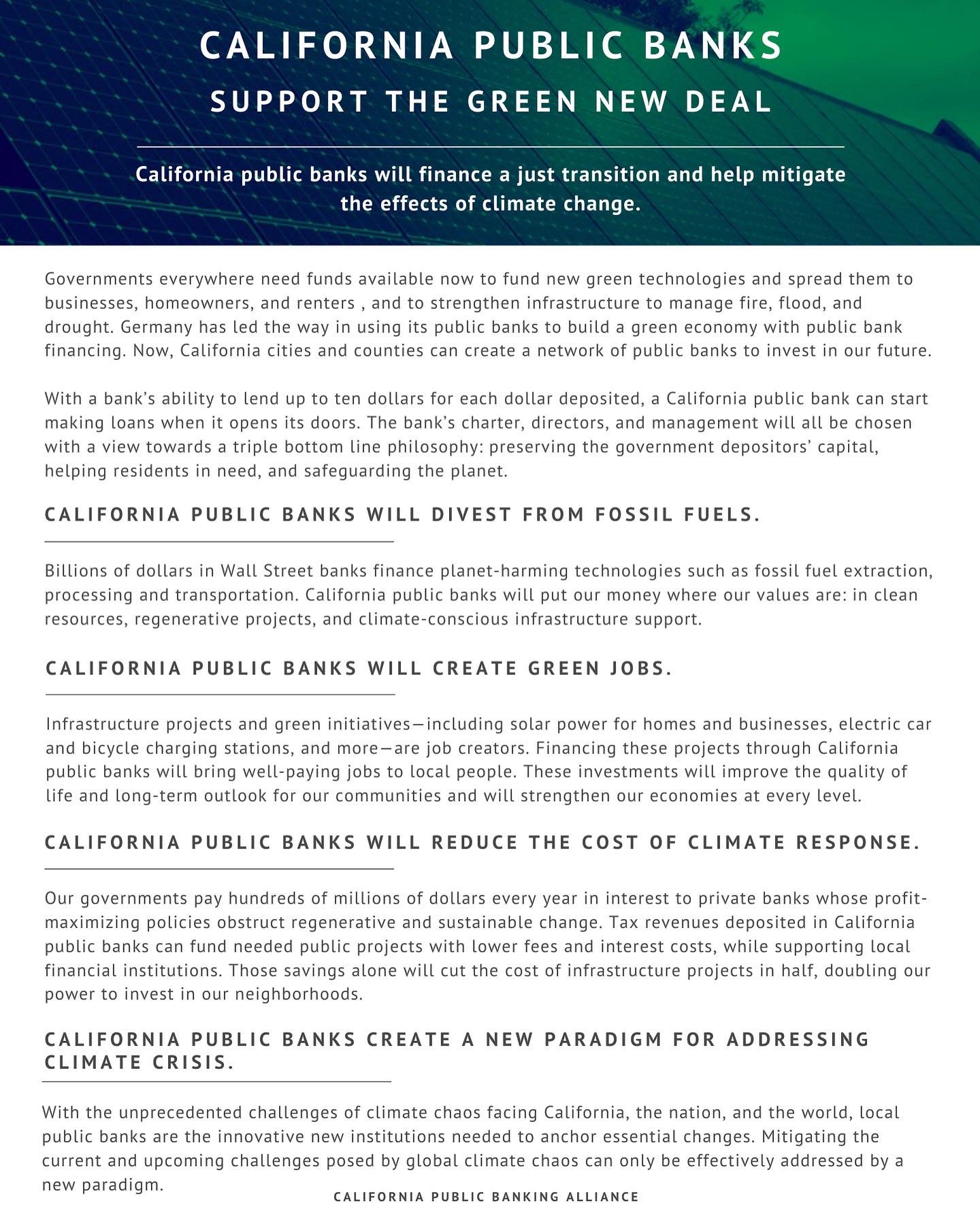 CALIFORNIA PUBLIC BANKS

SUPPORT THE GREEN NEW DEAL

California public banks will finance a just transition and help mitigate the effects of climate change.

Governments everywhere need funds available now to fund new green technologies and spread them to businesses, homeowners, and renters , and to strengthen infrastructure to manage fire, flood, and drought. Germany has led the way in using its public banks to build a green economy with public bank financing. Now, California cities and counties can create a network of public banks to invest in our future.

With a bank's ability to lend up to ten dollars for each dollar deposited, a California public bank can start making loans when it opens its doors. The bank's charter, directors, and management will all be chosen with a view towards a triple bottom line philosophy: preserving the government depositors' capital, helping residents in need, and safeguarding the planet.

CALIFORNIA PUBLIC BANKS WILL DIVEST FROM FOSSIL FUELS.

Billions of dollars in Wall Street banks finance planet-harming technologies such as fossil fuel extraction, processing and transportation. California public banks will put our money where our values are: in clean resources, regenerative projects, and climate-conscious infrastructure support.

CALIFORNIA PUBLIC BANKS WILL CREATE GREEN JOBS.

Infrastructure projects and green initiatives—including solar power for homes and businesses, electric car and bicycle charging stations, and more—are job creators. Financing these projects through California public banks will bring well-paying jobs to local people. These investments will improve the quality of life and long-term outlook for our communities and will strengthen our economies at every level.

CALIFORNIA PUBLIC BANKS WILL REDUCE THE COST OF CLIMATE RESPONSE.

Our governments pay hundreds of millions of dollars every year in interest to private banks whose profit-maximizing policies obstruct regenerative and sustainable change. Tax revenues deposited in California public banks can fund needed public projects with lower fees and interest costs, while supporting local financial institutions. Those savings alone will cut the cost of infrastructure projects in half, doubling our power to invest in our neighborhoods.

CALIFORNIA PUBLIC BANKS CREATE A NEW PARADIGM FOR ADDRESSING CLIMATE CRISIS.

With the unprecedented challenges of climate chaos facing California, the nation, and the world, local public banks are the innovative new institutions needed to anchor essential changes. Mitigating the current and upcoming challenges posed by global climate chaos can only be effectively addressed by a new paradigm.

CALIFORNIA PUBLIC BANKING ALLIANCE